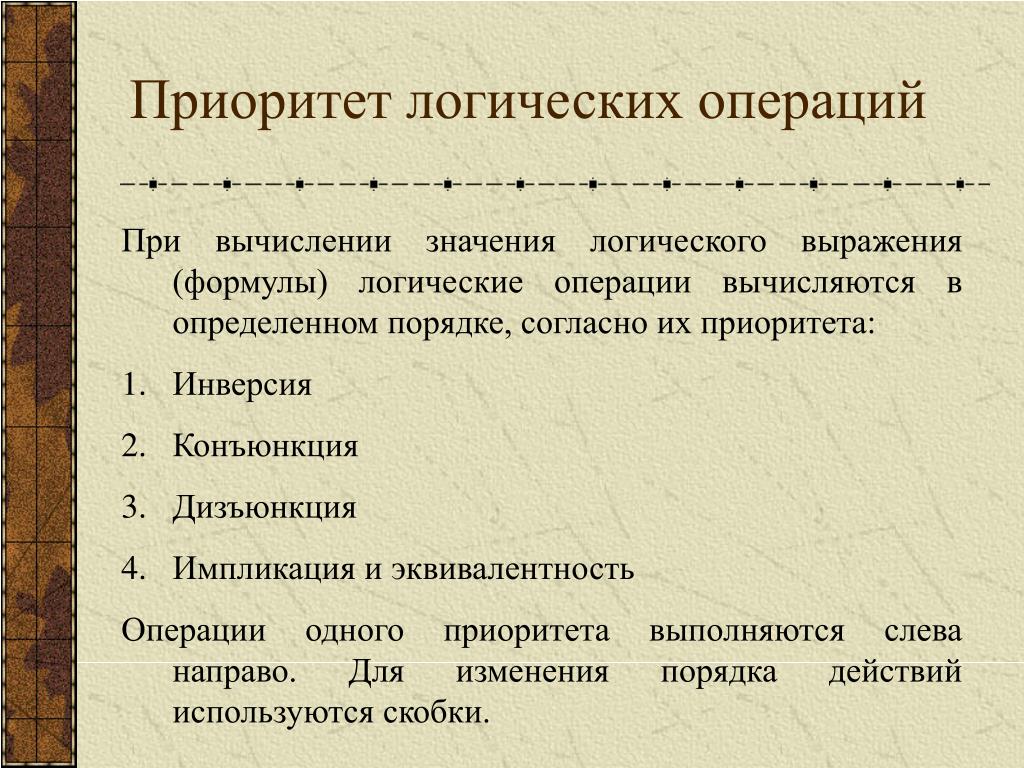 Приоритет логических операций

При вычислении значения логического выражения (формулы) логические операции вычисляются в определенном порядке, согласно их приоритета:

1. Инверсия
2. Конъюнкция
3. Дизъюнкция
4. Импликация и эквивалентность

Операции одного приоритета выполняются слева направо. Для изменения порядка действий используются скобки.